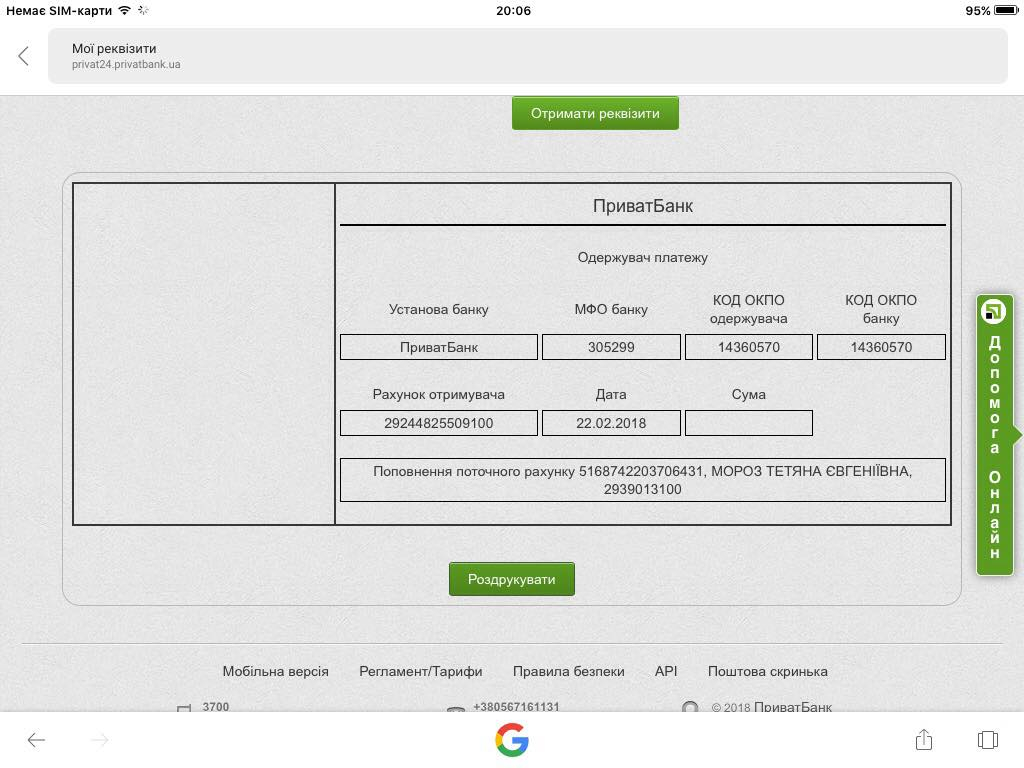 Немає SIM-карти 20:06 95%

Мої реквізити
privat24.privatbank.ua

Отримати реквізити

ПриватБанк

Одержувач платежу

| Установа банку | МФО банку | КОД ОКПО одержувача | КОД ОКПО банку |
|---|---|---|---|
| ПриватБанк | 305299 | 14360570 | 14360570 |

| Рахунок отримувача | Дата | Сума |
|---|---|---|
| 29244825509100 | 22.02.2018 | |

Поповнення поточного рахунку 5168742203706431, МОРОЗ ТЕТЯНА ЄВГЕНІЇВНА, 2939013100

Роздрукувати

Допомога Онлайн

Мобільна версія Регламент/Тарифи Правила безпеки API Поштова скринька

3700 +380567161131 © 2018 ПриватБанк